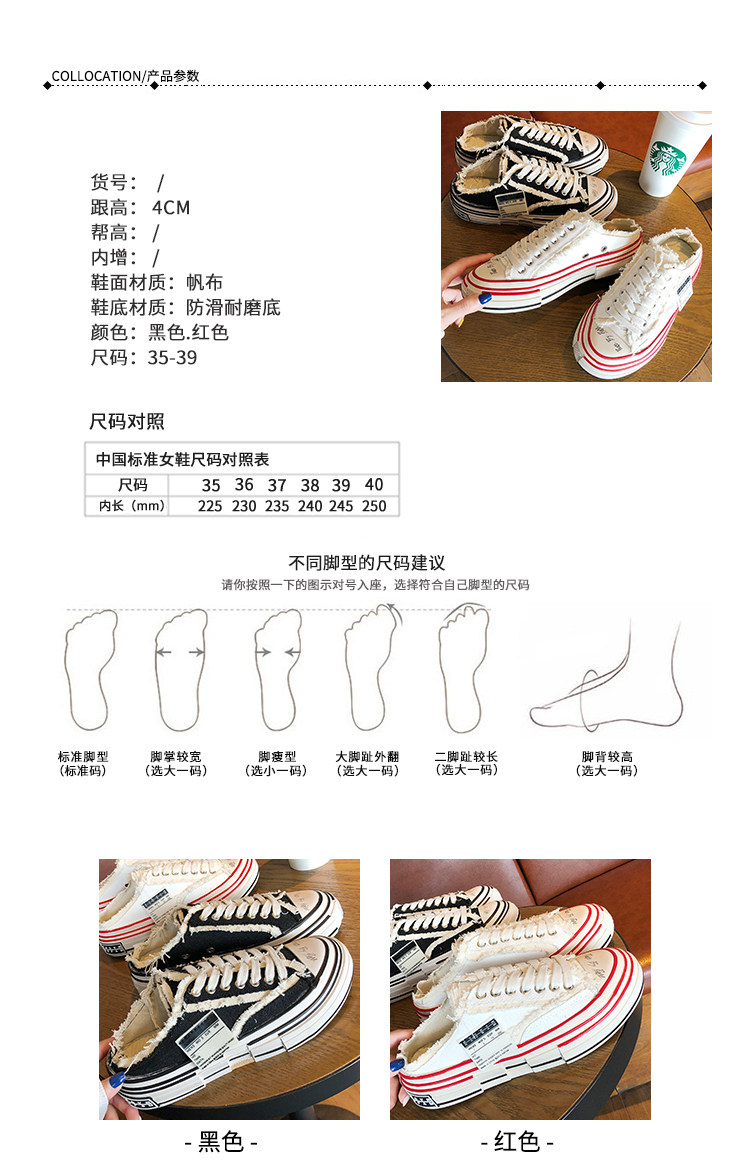 COLLOCATION/产品参数

货号： /
跟高： 4CM
帮高： /
内增： /
鞋面材质：帆布
鞋底材质：防滑耐磨底
颜色：黑色.红色
尺码：35-39

尺码对照

| 中国标准女鞋尺码对照表 | | | | | | |
|---|---|---|---|---|---|---|
| 尺码 | 35 | 36 | 37 | 38 | 39 | 40 |
| 内长（mm） | 225 | 230 | 235 | 240 | 245 | 250 |

不同脚型的尺码建议
请你按照一下的图示对号入座，选择符合自己脚型的尺码

标准脚型
（标准码）

脚掌较宽
（选大一码）

脚瘦型
（选小一码）

大脚趾外翻
（选大一码）

二脚趾较长
（选大一码）

脚背较高
（选大一码）

- 黑色 -

- 红色 -